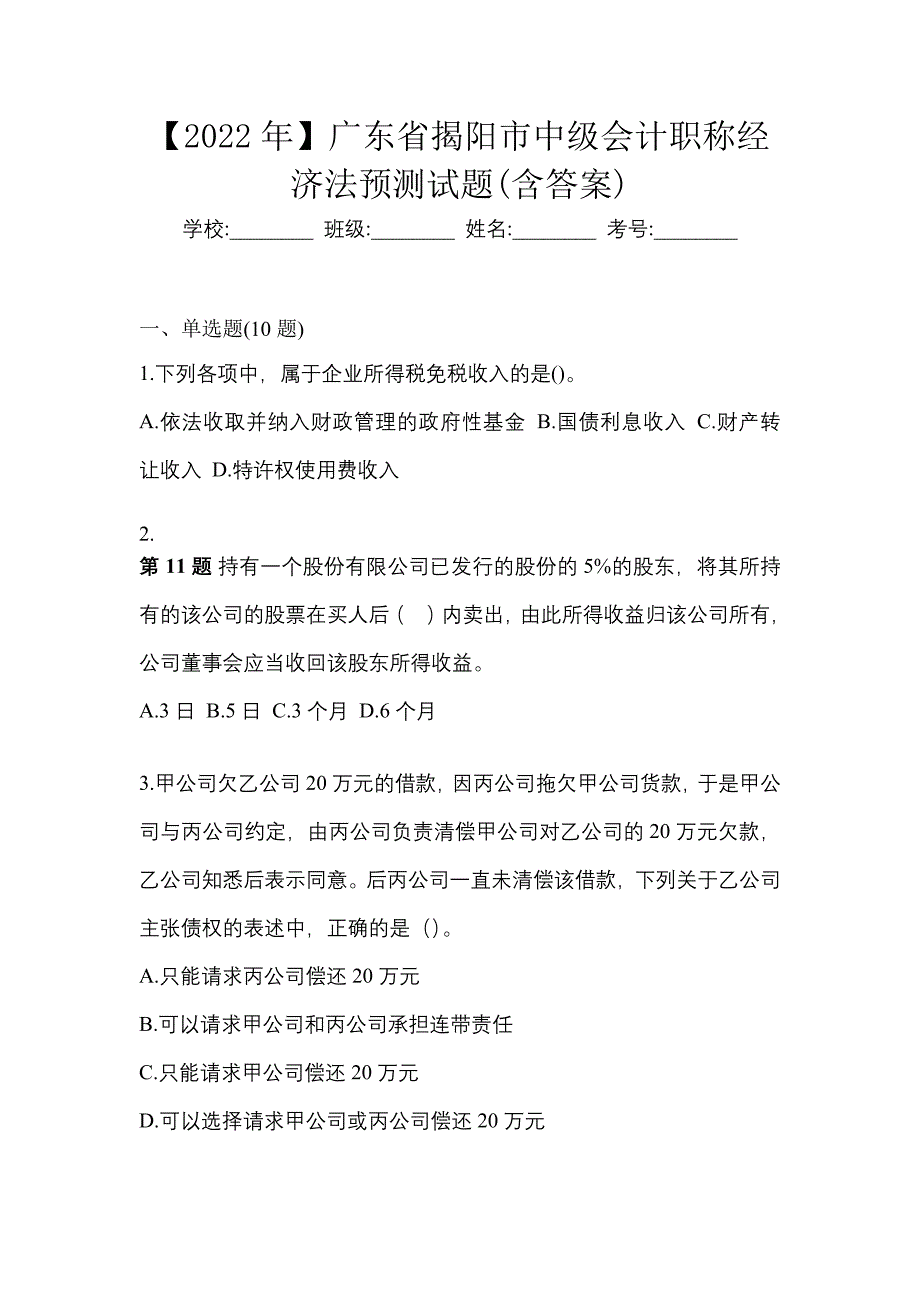 【2022 年】广东省揭阳市中级会计职称经济法预测试题(含答案)

学校:________ 班级:________ 姓名:________ 考号:________

一、单选题(10 题)

1.下列各项中，属于企业所得税免税收入的是()。

A.依法收取并纳入财政管理的政府性基金 B.国债利息收入 C.财产转让收入 D.特许权使用费收入

2.

第 11 题 持有一个股份有限公司已发行的股份的 5%的股东，将其所持有的该公司的股票在买人后（ ）内卖出，由此所得收益归该公司所有，公司董事会应当收回该股东所得收益。

A.3 日 B.5 日 C.3 个月 D.6 个月

3.甲公司欠乙公司 20 万元的借款，因丙公司拖欠甲公司货款，于是甲公司与丙公司约定，由丙公司负责清偿甲公司对乙公司的 20 万元欠款，乙公司知悉后表示同意。后丙公司一直未清偿该借款，下列关于乙公司主张债权的表述中，正确的是（）。

A.只能请求丙公司偿还 20 万元

B.可以请求甲公司和丙公司承担连带责任

C.只能请求甲公司偿还 20 万元

D.可以选择请求甲公司或丙公司偿还 20 万元